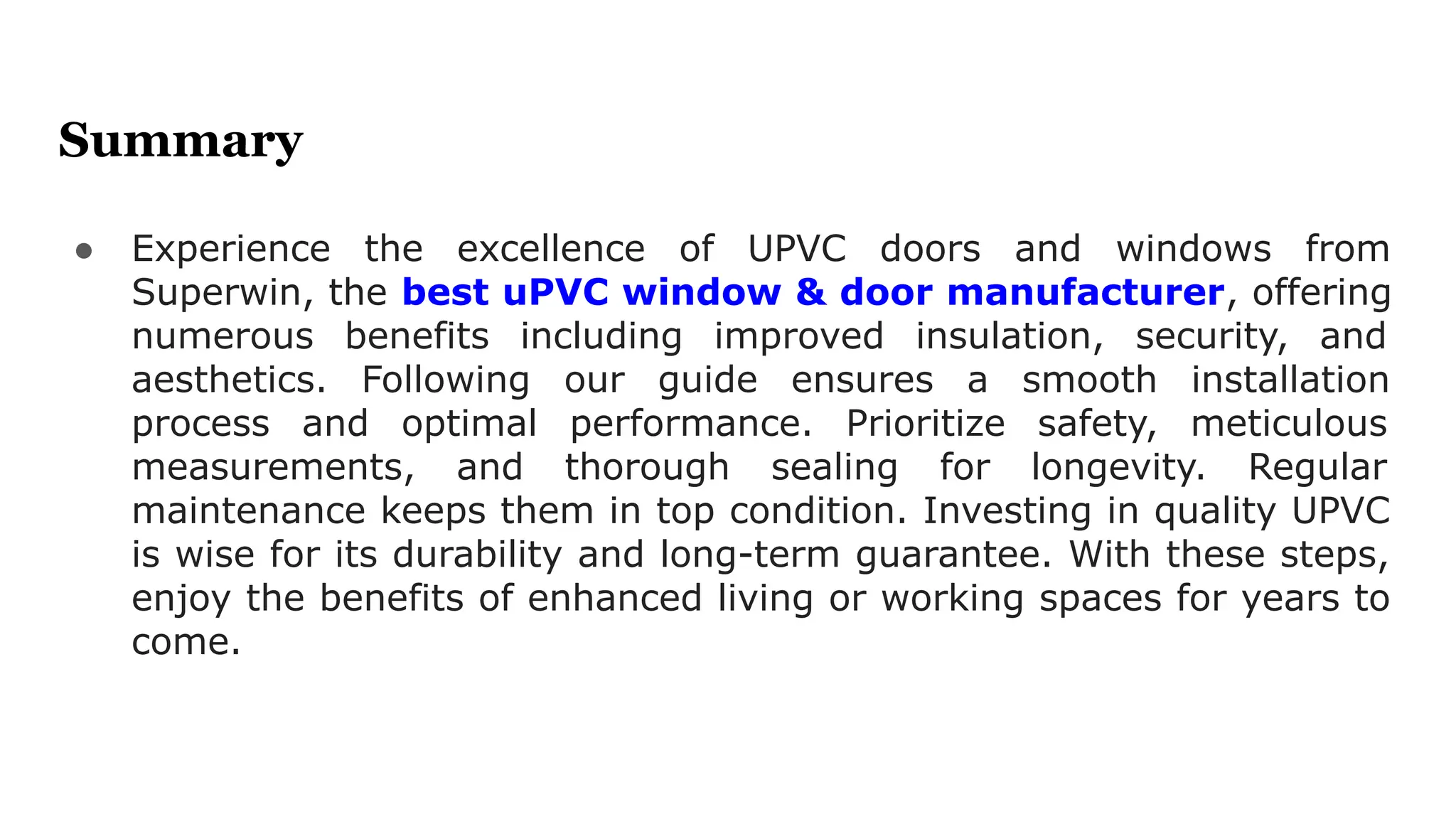 Summary

● Experience the excellence of UPVC doors and windows from Superwin, the best uPVC window & door manufacturer, offering numerous benefits including improved insulation, security, and aesthetics. Following our guide ensures a smooth installation process and optimal performance. Prioritize safety, meticulous measurements, and thorough sealing for longevity. Regular maintenance keeps them in top condition. Investing in quality UPVC is wise for its durability and long-term guarantee. With these steps, enjoy the benefits of enhanced living or working spaces for years to come.